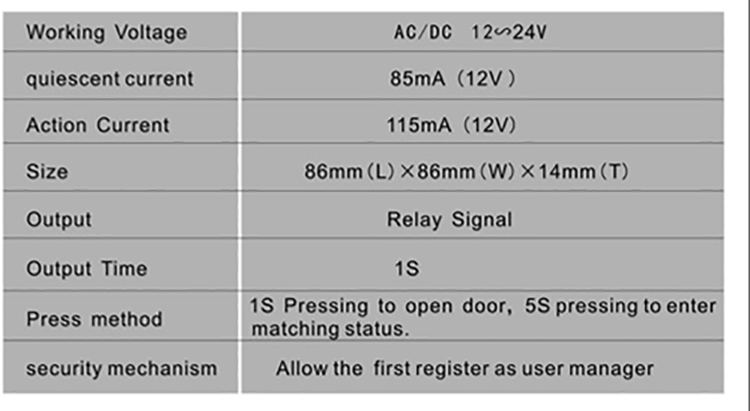 | Working Voltage | AC/DC 12∽24V |
|---|---|
| quiescent current | 85mA（12V） |
| Action Current | 115mA（12V) |
| Size | 86mm(L)×86mm(W)×14mm(T) |
| Output | Relay Signal |
| Output Time | 1S |
| Press method | 1S Pressing to open door, 5S pressing to enter matching status. |
| security mechanism | Allow the first register as user manager |